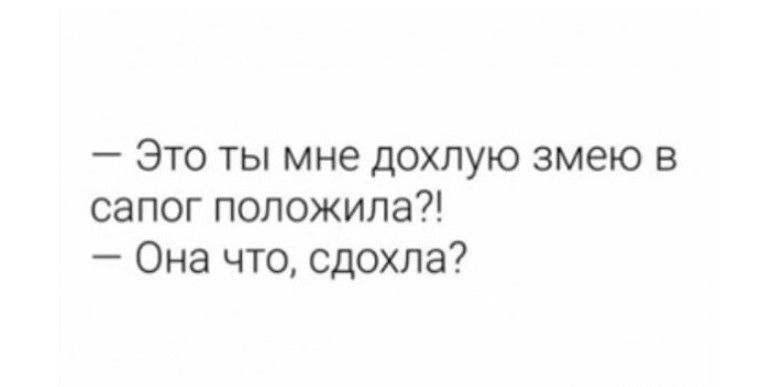 — Это ты мне дохлую змею в сапог положила?!
— Она что, сдохла?